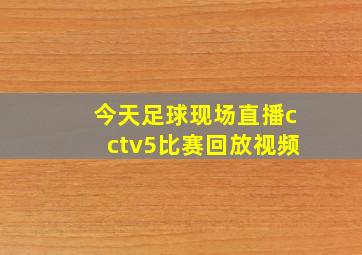 今天足球现场直播cctv5比赛回放视频